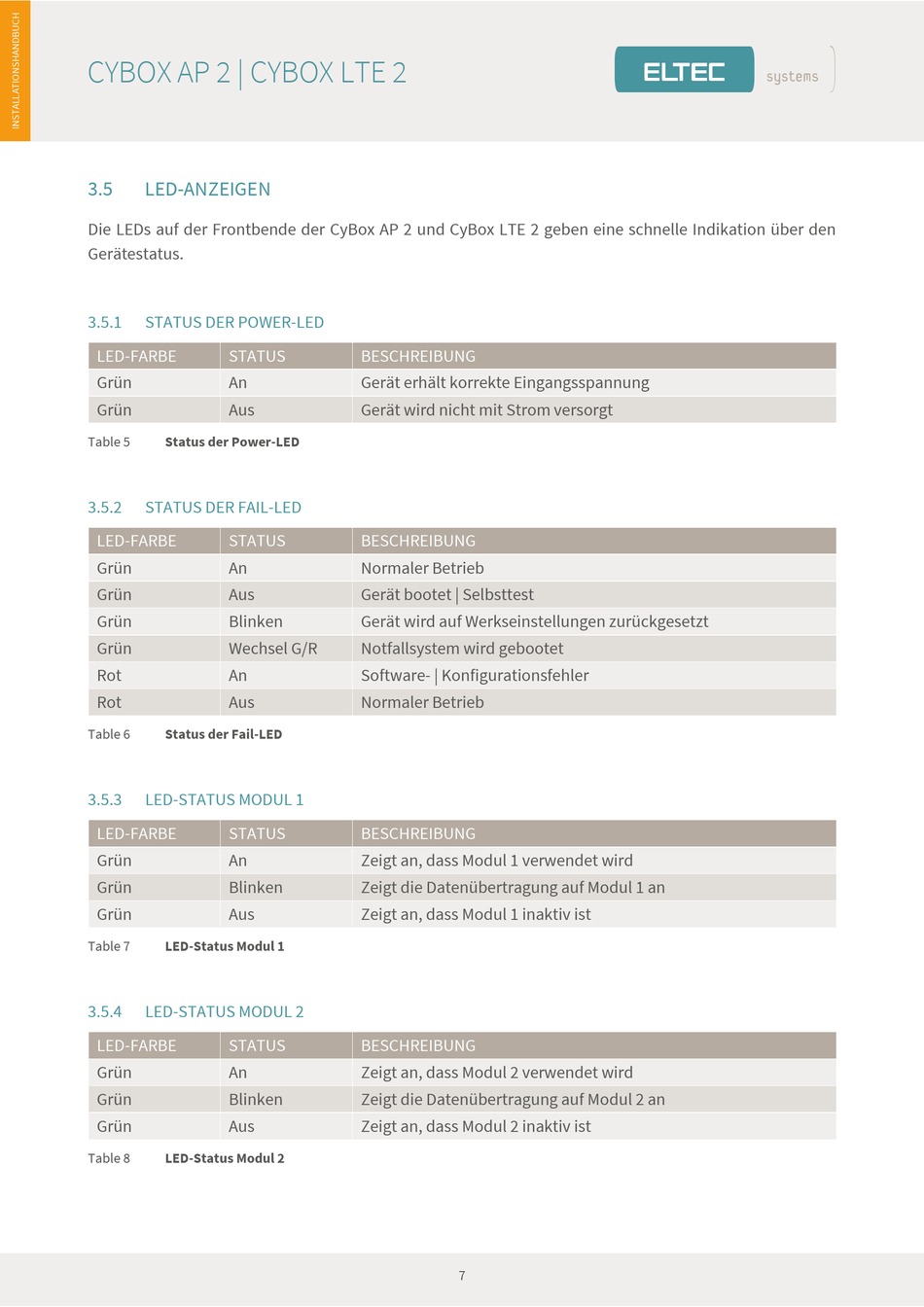 INSTALLATIONSHANDBUCH

CYBOX AP 2 | CYBOX LTE 2

ELTEC systems

3.5 LED-ANZEIGEN

Die LEDs auf der Frontbende der CyBox AP 2 und CyBox LTE 2 geben eine schnelle Indikation über den Gerätestatus.

3.5.1 STATUS DER POWER-LED

| LED-FARBE | STATUS | BESCHREIBUNG |
|---|---|---|
| Grün | An | Gerät erhält korrekte Eingangsspannung |
| Grün | Aus | Gerät wird nicht mit Strom versorgt |

Table 5 Status der Power-LED

3.5.2 STATUS DER FAIL-LED

| LED-FARBE | STATUS | BESCHREIBUNG |
|---|---|---|
| Grün | An | Normaler Betrieb |
| Grün | Aus | Gerät bootet \| Selbsttest |
| Grün | Blinken | Gerät wird auf Werkseinstellungen zurückgesetzt |
| Grün | Wechsel G/R | Notfallsystem wird gebootet |
| Rot | An | Software- \| Konfigurationsfehler |
| Rot | Aus | Normaler Betrieb |

Table 6 Status der Fail-LED

3.5.3 LED-STATUS MODUL 1

| LED-FARBE | STATUS | BESCHREIBUNG |
|---|---|---|
| Grün | An | Zeigt an, dass Modul 1 verwendet wird |
| Grün | Blinken | Zeigt die Datenübertragung auf Modul 1 an |
| Grün | Aus | Zeigt an, dass Modul 1 inaktiv ist |

Table 7 LED-Status Modul 1

3.5.4 LED-STATUS MODUL 2

| LED-FARBE | STATUS | BESCHREIBUNG |
|---|---|---|
| Grün | An | Zeigt an, dass Modul 2 verwendet wird |
| Grün | Blinken | Zeigt die Datenübertragung auf Modul 2 an |
| Grün | Aus | Zeigt an, dass Modul 2 inaktiv ist |

Table 8 LED-Status Modul 2

7